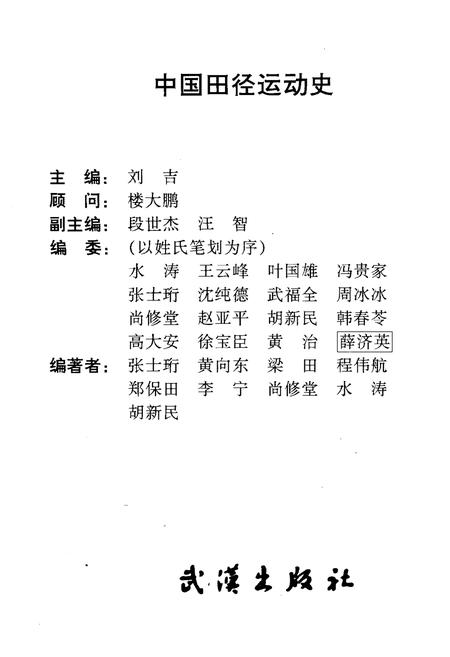 中国田径运动史

主　编：刘　吉
顾　问：楼大鹏
副主编：段世杰　汪　智
编　委：（以姓氏笔划为序）
水　涛　王云峰　叶国雄　冯贵家
张士珩　沈纯德　武福全　周冰冰
尚修堂　赵亚平　胡新民　韩春苓
高大安　徐宝臣　黄　治　薛济英
编著者：张士珩　黄向东　梁　田　程伟航
郑保田　李　宁　尚修堂　水　涛
胡新民

武漢出版社